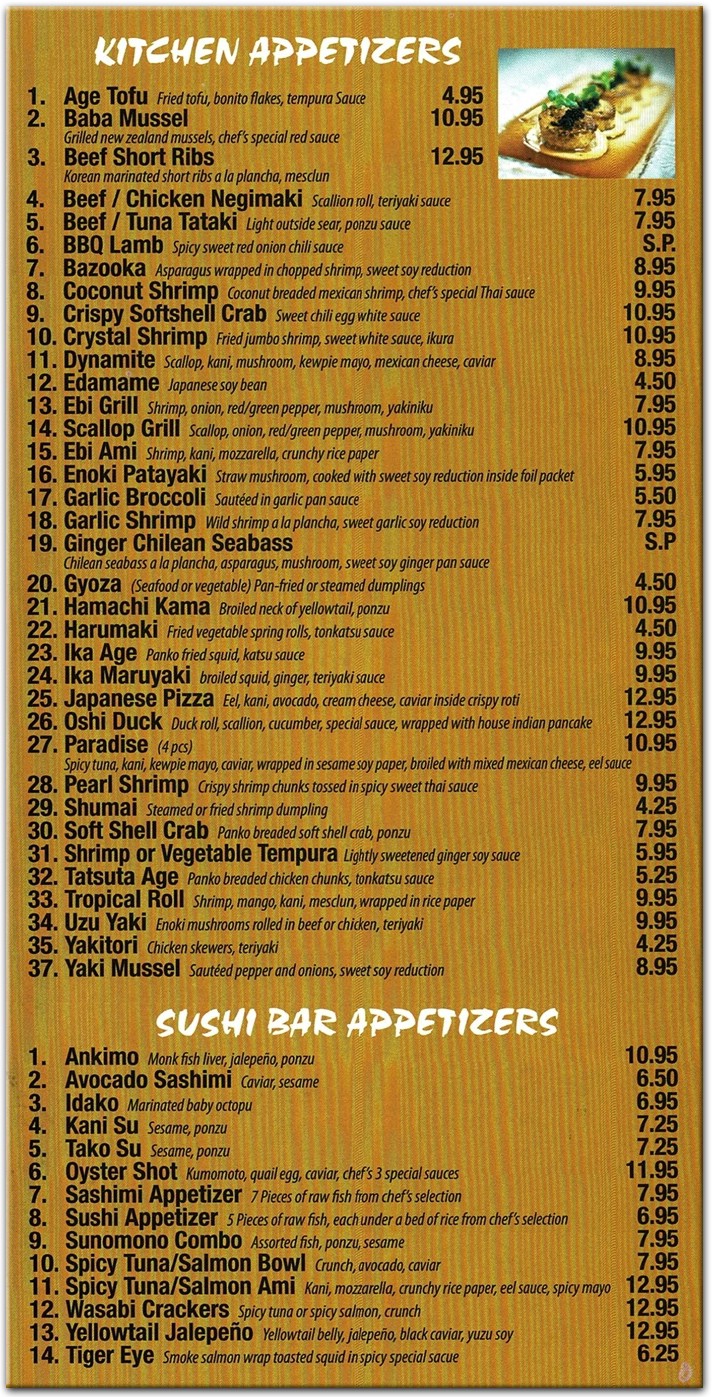 KITCHEN APPETIZERS

1. Age Tofu Fried tofu, bonito flakes, tempura Sauce 4.95
2. Baba Mussel 10.95
Grilled new zealand mussels, chef's special red sauce
3. Beef Short Ribs 12.95
Korean marinated short ribs a la plancha, mesclun
4. Beef / Chicken Negimaki Scallion roll, teriyaki sauce 7.95
5. Beef / Tuna Tataki Light outside sear, ponzu sauce 7.95
6. BBQ Lamb Spicy sweet red onion chili sauce S.P.
7. Bazooka Asparagus wrapped in chopped shrimp, sweet soy reduction 8.95
8. Coconut Shrimp Coconut breaded mexican shrimp, chef's special Thai sauce 9.95
9. Crispy Softshell Crab Sweet chili egg white sauce 10.95
10. Crystal Shrimp Fried jumbo shrimp, sweet white sauce, ikura 10.95
11. Dynamite Scallop, kani, mushroom, kewpie mayo, mexican cheese, caviar 8.95
12. Edamame Japanese soy bean 4.50
13. Ebi Grill Shrimp, onion, red/green pepper, mushroom, yakiniku 7.95
14. Scallop Grill Scallop, onion, red/green pepper, mushroom, yakiniku 10.95
15. Ebi Ami Shrimp, kani, mozzarella, crunchy rice paper 7.95
16. Enoki Patayaki Straw mushroom, cooked with sweet soy reduction inside foil packet 5.95
17. Garlic Broccoli Sautéed in garlic pan sauce 5.50
18. Garlic Shrimp Wild shrimp a la plancha, sweet garlic soy reduction 7.95
19. Ginger Chilean Seabass S.P
Chilean seabass a la plancha, asparagus, mushroom, sweet soy ginger pan sauce
20. Gyoza (Seafood or vegetable) Pan-fried or steamed dumplings 4.50
21. Hamachi Kama Broiled neck of yellowtail, ponzu 10.95
22. Harumaki Fried vegetable spring rolls, tonkatsu sauce 4.50
23. Ika Age Panko fried squid, katsu sauce 9.95
24. Ika Maruyaki broiled squid, ginger, teriyaki sauce 9.95
25. Japanese Pizza Eel, kani, avocado, cream cheese, caviar inside crispy roti 12.95
26. Oshi Duck Duck roll, scallion, cucumber, special sauce, wrapped with house indian pancake 12.95
27. Paradise (4 pcs) 10.95
Spicy tuna, kani, kewpie mayo, caviar, wrapped in sesame soy paper, broiled with mixed mexican cheese, eel sauce
28. Pearl Shrimp Crispy shrimp chunks tossed in spicy sweet thai sauce 9.95
29. Shumai Steamed or fried shrimp dumpling 4.25
30. Soft Shell Crab Panko breaded soft shell crab, ponzu 7.95
31. Shrimp or Vegetable Tempura Lightly sweetened ginger soy sauce 5.95
32. Tatsuta Age Panko breaded chicken chunks, tonkatsu sauce 5.25
33. Tropical Roll Shrimp, mango, kani, mesclun, wrapped in rice paper 9.95
34. Uzu Yaki Enoki mushrooms rolled in beef or chicken, teriyaki 9.95
35. Yakitori Chicken skewers, teriyaki 4.25
37. Yaki Mussel Sautéed pepper and onions, sweet soy reduction 8.95

SUSHI BAR APPETIZERS

1. Ankimo Monk fish liver, jalepeño, ponzu 10.95
2. Avocado Sashimi Caviar, sesame 6.50
3. Idako Marinated baby octopu 6.95
4. Kani Su Sesame, ponzu 7.25
5. Tako Su Sesame, ponzu 7.25
6. Oyster Shot Kumomoto, quail egg, caviar, chef's 3 special sauces 11.95
7. Sashimi Appetizer 7 Pieces of raw fish from chef's selection 7.95
8. Sushi Appetizer 5 Pieces of raw fish, each under a bed of rice from chef's selection 6.95
9. Sunomono Combo Assorted fish, ponzu, sesame 7.95
10. Spicy Tuna/Salmon Bowl Crunch, avocado, caviar 7.95
11. Spicy Tuna/Salmon Ami Kani, mozzarella, crunchy rice paper, eel sauce, spicy mayo 12.95
12. Wasabi Crackers Spicy tuna or spicy salmon, crunch 12.95
13. Yellowtail Jalepeño Yellowtail belly, jalepeño, black caviar, yuzu soy 12.95
14. Tiger Eye Smoke salmon wrap toasted squid in spicy special sacue 6.25